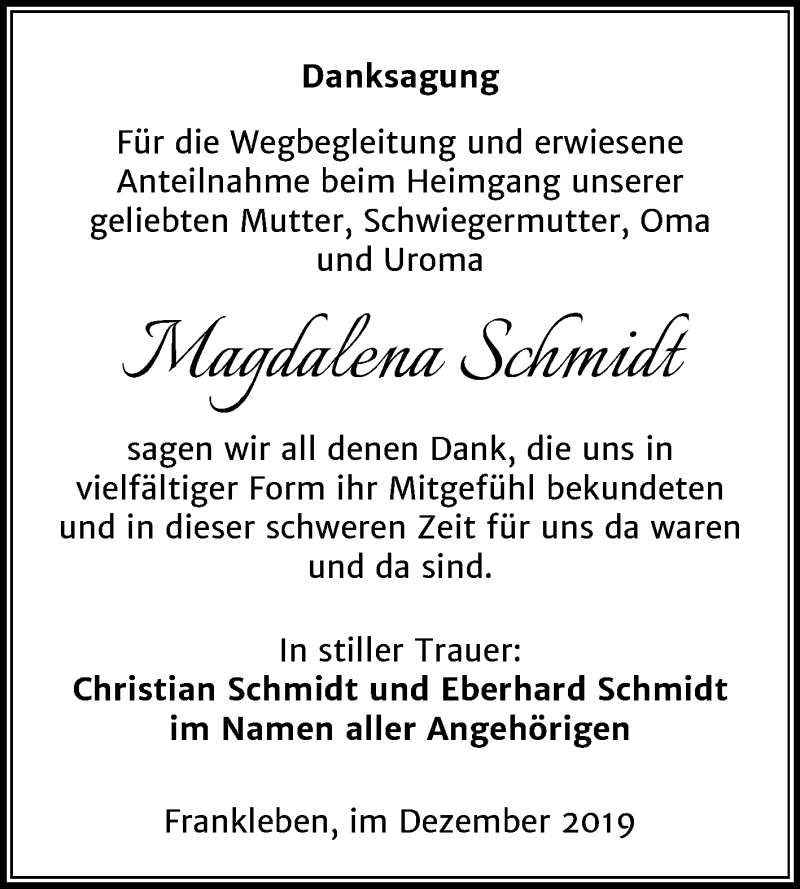 Danksagung

Für die Wegbegleitung und erwiesene Anteilnahme beim Heimgang unserer geliebten Mutter, Schwiegermutter, Oma und Uroma

Magdalena Schmidt

sagen wir all denen Dank, die uns in vielfältiger Form ihr Mitgefühl bekundeten und in dieser schweren Zeit für uns da waren und da sind.

In stiller Trauer:
Christian Schmidt und Eberhard Schmidt
im Namen aller Angehörigen

Frankleben, im Dezember 2019